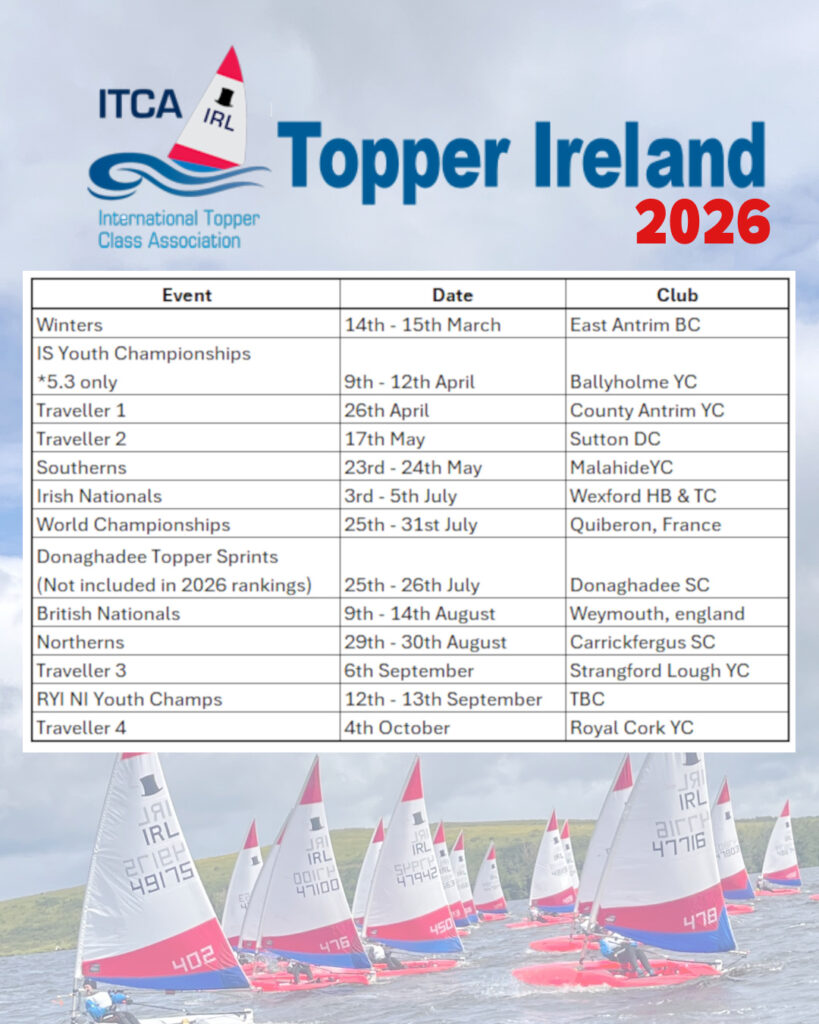 ITCA IRL

International Topper Class Association

Topper Ireland 2026

| Event | Date | Club |
|---|---|---|
| Winters | 14th - 15th March | East Antrim BC |
| IS Youth Championships *5.3 only | 9th - 12th April | Ballyholme YC |
| Traveller 1 | 26th April | County Antrim YC |
| Traveller 2 | 17th May | Sutton DC |
| Southerns | 23rd - 24th May | MalahideYC |
| Irish Nationals | 3rd - 5th July | Wexford HB & TC |
| World Championships | 25th - 31st July | Quiberon, France |
| Donaghadee Topper Sprints (Not included in 2026 rankings) | 25th - 26th July | Donaghadee SC |
| British Nationals | 9th - 14th August | Weymouth, england |
| Northerns | 29th - 30th August | Carrickfergus SC |
| Traveller 3 | 6th September | Strangford Lough YC |
| RYI NI Youth Champs | 12th - 13th September | TBC |
| Traveller 4 | 4th October | Royal Cork YC |

IRL 49175 402
IRL 47100 476
IRL 47942 450
IRL 47716 478